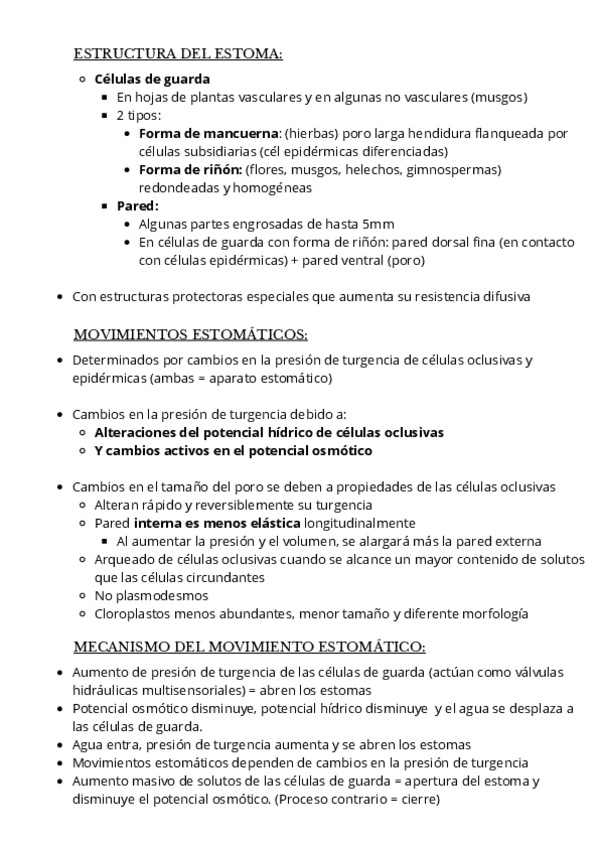 ESTRUCTURA DEL ESTOMA:

- Células de guarda
  - En hojas de plantas vasculares y en algunas no vasculares (musgos)
  - 2 tipos:
    - Forma de mancuerna: (hierbas) poro larga hendidura flanqueada por células subsidiarias (cél epidérmicas diferenciadas)
    - Forma de riñón: (flores, musgos, helechos, gimnospermas) redondeadas y homogéneas
  - Pared:
    - Algunas partes engrosadas de hasta 5mm
    - En células de guarda con forma de riñón: pared dorsal fina (en contacto con células epidérmicas) + pared ventral (poro)

- Con estructuras protectoras especiales que aumenta su resistencia difusiva

MOVIMIENTOS ESTOMÁTICOS:

- Determinados por cambios en la presión de turgencia de células oclusivas y epidérmicas (ambas = aparato estomático)

- Cambios en la presión de turgencia debido a:
  - Alteraciones del potencial hídrico de células oclusivas
  - Y cambios activos en el potencial osmótico

- Cambios en el tamaño del poro se deben a propiedades de las células oclusivas
  - Alteran rápido y reversiblemente su turgencia
  - Pared interna es menos elástica longitudinalmente
    - Al aumentar la presión y el volumen, se alargará más la pared externa
  - Arqueado de células oclusivas cuando se alcance un mayor contenido de solutos que las células circundantes
  - No plasmodesmos
  - Cloroplastos menos abundantes, menor tamaño y diferente morfología

MECANISMO DEL MOVIMIENTO ESTOMÁTICO:

- Aumento de presión de turgencia de las células de guarda (actúan como válvulas hidráulicas multisensoriales) = abren los estomas
- Potencial osmótico disminuye, potencial hídrico disminuye y el agua se desplaza a las células de guarda.
- Agua entra, presión de turgencia aumenta y se abren los estomas
- Movimientos estomáticos dependen de cambios en la presión de turgencia
- Aumento masivo de solutos de las células de guarda = apertura del estoma y disminuye el potencial osmótico. (Proceso contrario = cierre)